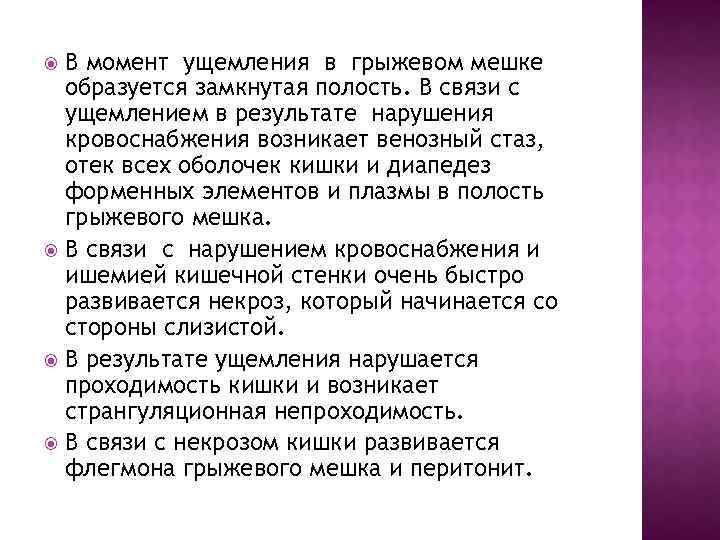 В момент ущемления в грыжевом мешке образуется замкнутая полость. В связи с ущемлением в результате нарушения кровоснабжения возникает венозный стаз, отек всех оболочек кишки и диапедез форменных элементов и плазмы в полость грыжевого мешка.

В связи с нарушением кровоснабжения и ишемией кишечной стенки очень быстро развивается некроз, который начинается со стороны слизистой.

В результате ущемления нарушается проходимость кишки и возникает странгуляционная непроходимость.

В связи с некрозом кишки развивается флегмона грыжевого мешка и перитонит.